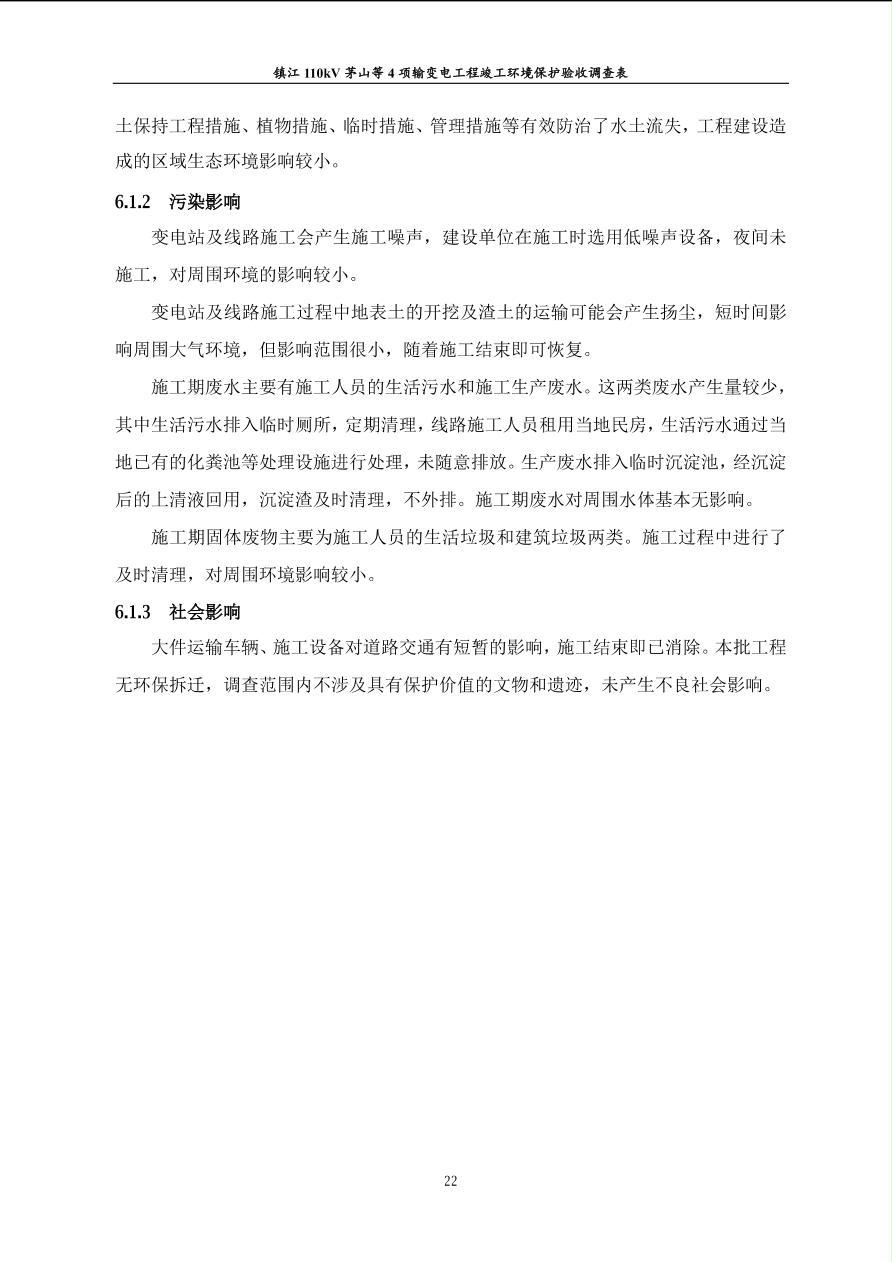 镇江 110kV 茅山等 4 项输变电工程竣工环境保护验收调查表

土保持工程措施、植物措施、临时措施、管理措施等有效防治了水土流失，工程建设造成的区域生态环境影响较小。

6.1.2 污染影响

变电站及线路施工会产生施工噪声，建设单位在施工时选用低噪声设备，夜间未施工，对周围环境的影响较小。

变电站及线路施工过程中地表土的开挖及渣土的运输可能会产生扬尘，短时间影响周围大气环境，但影响范围很小，随着施工结束即可恢复。

施工期废水主要有施工人员的生活污水和施工生产废水。这两类废水产生量较少，其中生活污水排入临时厕所，定期清理，线路施工人员租用当地民房，生活污水通过当地已有的化粪池等处理设施进行处理，未随意排放。生产废水排入临时沉淀池，经沉淀后的上清液回用，沉淀渣及时清理，不外排。施工期废水对周围水体基本无影响。

施工期固体废物主要为施工人员的生活垃圾和建筑垃圾两类。施工过程中进行了及时清理，对周围环境影响较小。

6.1.3 社会影响

大件运输车辆、施工设备对道路交通有短暂的影响，施工结束即已消除。本批工程无环保拆迁，调查范围内不涉及具有保护价值的文物和遗迹，未产生不良社会影响。

22